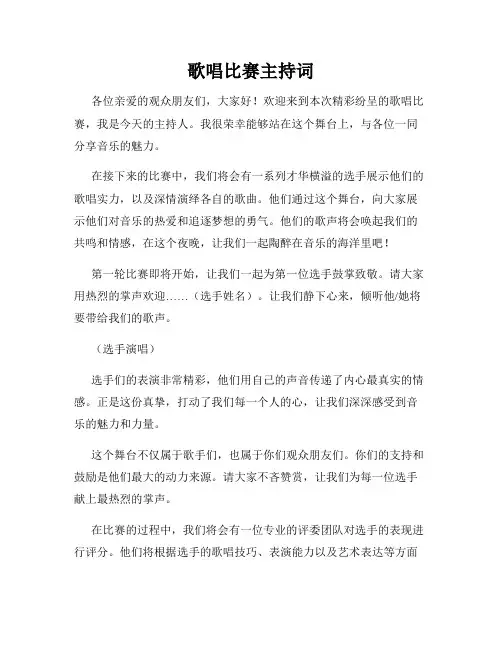 歌唱比赛主持词

各位亲爱的观众朋友们，大家好！欢迎来到本次精彩纷呈的歌唱比赛，我是今天的主持人。我很荣幸能够站在这个舞台上，与各位一同分享音乐的魅力。

在接下来的比赛中，我们将会有一系列才华横溢的选手展示他们的歌唱实力，以及深情演绎各自的歌曲。他们通过这个舞台，向大家展示他们对音乐的热爱和追逐梦想的勇气。他们的歌声将会唤起我们的共鸣和情感，在这个夜晚，让我们一起陶醉在音乐的海洋里吧！

第一轮比赛即将开始，让我们一起为第一位选手鼓掌致敬。请大家用热烈的掌声欢迎……（选手姓名）。让我们静下心来，倾听他/她将要带给我们的歌声。

（选手演唱）

选手们的表演非常精彩，他们用自己的声音传递了内心最真实的情感。正是这份真挚，打动了我们每一个人的心，让我们深深感受到音乐的魅力和力量。

这个舞台不仅属于歌手们，也属于你们观众朋友们。你们的支持和鼓励是他们最大的动力来源。请大家不吝赞赏，让我们为每一位选手献上最热烈的掌声。

在比赛的过程中，我们将会有一位专业的评委团队对选手的表现进行评分。他们将根据选手的歌唱技巧、表演能力以及艺术表达等方面